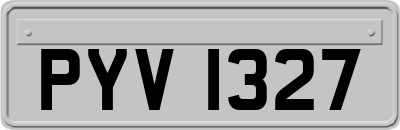 PYV 1327